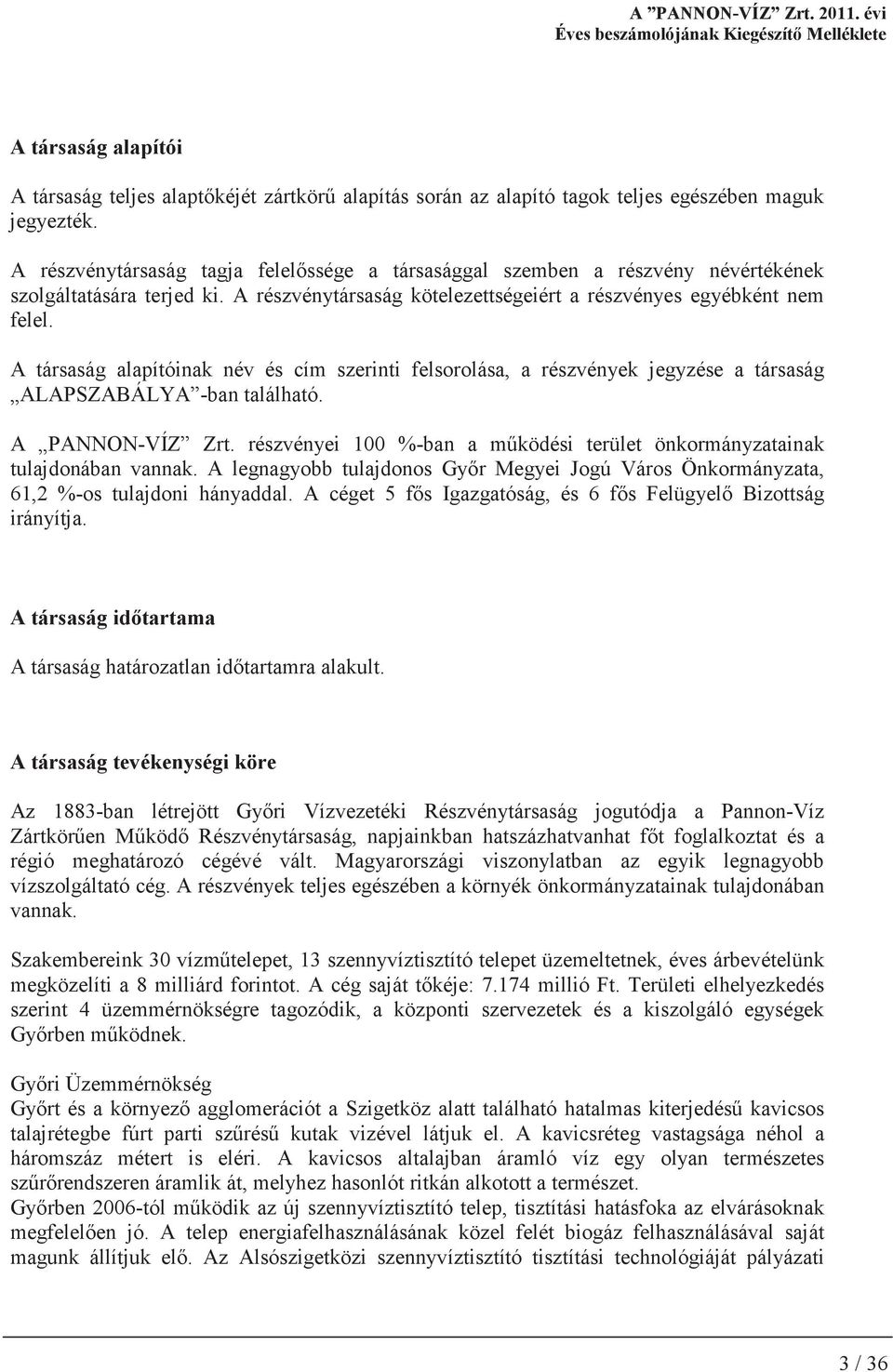 A ”PANNON-VÍZ” Zrt. 2011. évi
Éves beszámolójának Kiegészítő Melléklete

A társaság alapítói

A társaság teljes alaptőkéjét zártkörű alapítás során az alapító tagok teljes egészében maguk jegyezték.

A részvénytársaság tagja felelőssége a társasággal szemben a részvény névértékének szolgáltatására terjed ki. A részvénytársaság kötelezettségeiért a részvényes egyébként nem felel.

A társaság alapítóinak név és cím szerinti felsorolása, a részvények jegyzése a társaság „ALAPSZABÁLYA”-ban található.

A „PANNON-VÍZ” Zrt. részvényei 100 %-ban a működési terület önkormányzatainak tulajdonában vannak. A legnagyobb tulajdonos Győr Megyei Jogú Város Önkormányzata, 61,2 %-os tulajdoni hányaddal. A céget 5 fős Igazgatóság, és 6 fős Felügyelő Bizottság irányítja.

A társaság időtartama

A társaság határozatlan időtartamra alakult.

A társaság tevékenységi köre

Az 1883-ban létrejött Győri Vízvezetéki Részvénytársaság jogutódja a Pannon-Víz Zártkörűen Működő Részvénytársaság, napjainkban hatszázhatvanhat főt foglalkoztat és a régió meghatározó cégévé vált. Magyarországi viszonylatban az egyik legnagyobb vízszolgáltató cég. A részvények teljes egészében a környék önkormányzatainak tulajdonában vannak.

Szakembereink 30 vízműtelepet, 13 szennyvíztisztító telepet üzemeltetnek, éves árbevételünk megközelíti a 8 milliárd forintot. A cég saját tőkéje: 7.174 millió Ft. Területi elhelyezkedés szerint 4 üzemmérnökségre tagozódik, a központi szervezetek és a kiszolgáló egységek Győrben működnek.

Győri Üzemmérnökség
Győrt és a környező agglomerációt a Szigetköz alatt található hatalmas kiterjedésű kavicsos talajrétegbe fúrt parti szűrésű kutak vizével látjuk el. A kavicsréteg vastagsága néhol a háromszáz métert is eléri. A kavicsos altalajban áramló víz egy olyan természetes szűrőrendszeren áramlik át, melyhez hasonlót ritkán alkotott a természet.
Győrben 2006-tól működik az új szennyvíztisztító telep, tisztítási hatásfoka az elvárásoknak megfelelően jó. A telep energiafelhasználásának közel felét biogáz felhasználásával saját magunk állítjuk elő. Az Alsószigetközi szennyvíztisztító tisztítási technológiáját pályázati

3 / 36